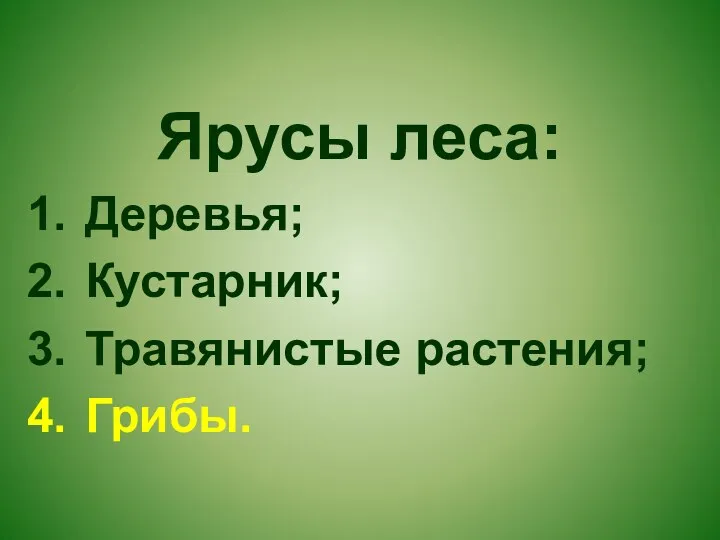 Ярусы леса:

1. Деревья;
2. Кустарник;
3. Травянистые растения;
4. Грибы.